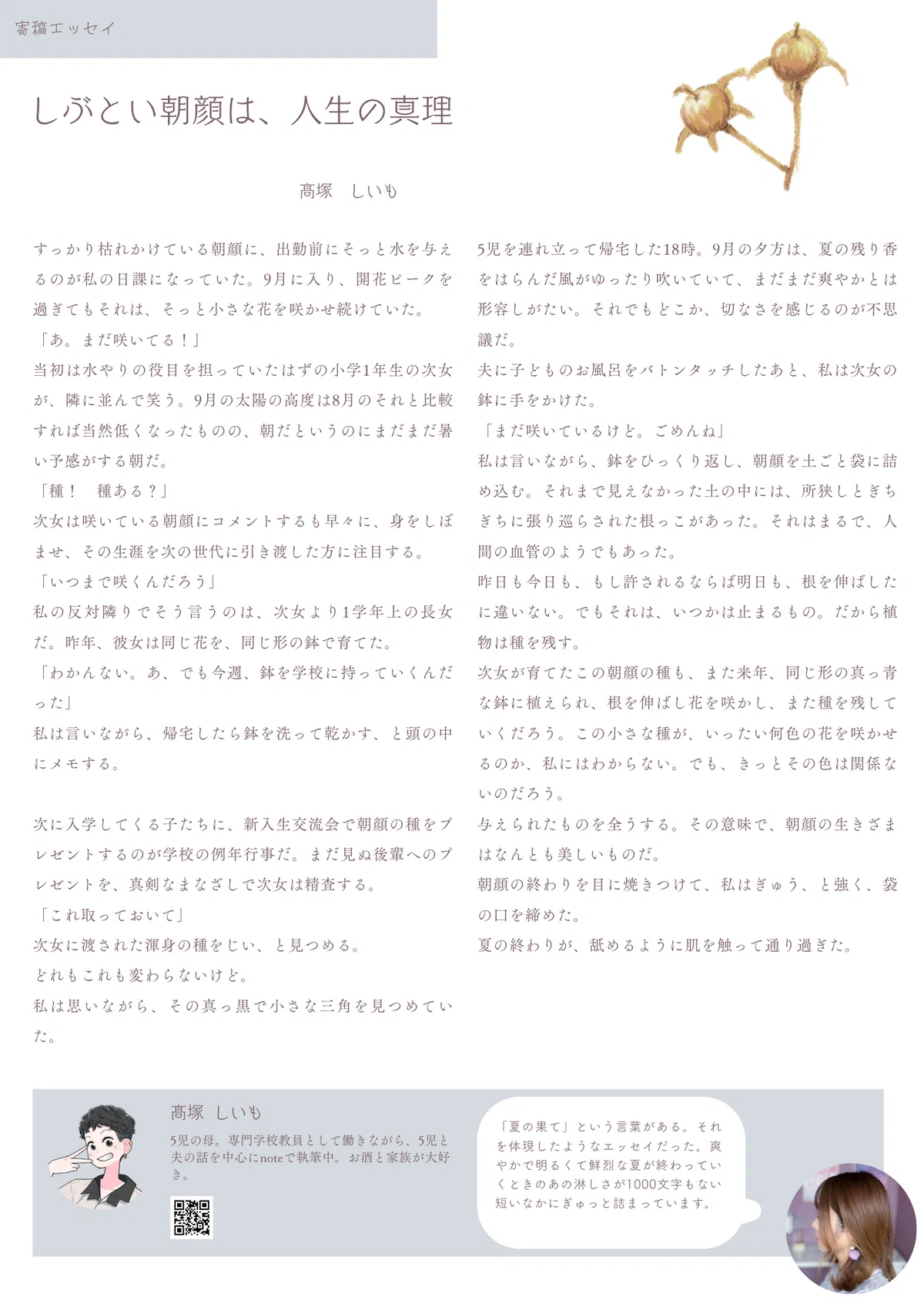 寄稿エッセイ

しぶとい朝顔は、人生の真理

高塚　しいも

すっかり枯れかけている朝顔に、出勤前にそっと水を与えるのが私の日課になっていた。9月に入り、開花ピークを過ぎてもそれは、そっと小さな花を咲かせ続けていた。
「あ。まだ咲いてる！」
当初は水やりの役目を担っていたはずの小学1年生の次女が、隣に並んで笑う。9月の太陽の高度は8月のそれと比較すれば当然低くなったものの、朝だというのにまだまだ暑い予感がする朝だ。
「種！　種ある？」
次女は咲いている朝顔にコメントするも早々に、身をしぼませ、その生涯を次の世代に引き渡した方に注目する。
「いつまで咲くんだろう」
私の反対隣りでそう言うのは、次女より1学年上の長女だ。昨年、彼女は同じ花を、同じ形の鉢で育てた。
「わかんない。あ、でも今週、鉢を学校に持っていくんだった」
私は言いながら、帰宅したら鉢を洗って乾かす、と頭の中にメモする。

次に入学してくる子たちに、新入生交流会で朝顔の種をプレゼントするのが学校の例年行事だ。まだ見ぬ後輩へのプレゼントを、真剣なまなざしで次女は精査する。
「これ取っておいて」
次女に渡された渾身の種をじい、と見つめる。
どれもこれも変わらないけど。
私は思いながら、その真っ黒で小さな三角を見つめていた。

5児を連れ立って帰宅した18時。9月の夕方は、夏の残り香をはらんだ風がゆったり吹いていて、まだまだ爽やかとは形容しがたい。それでもどこか、切なさを感じるのが不思議だ。
夫に子どものお風呂をバトンタッチしたあと、私は次女の鉢に手をかけた。
「まだ咲いているけど。ごめんね」
私は言いながら、鉢をひっくり返し、朝顔を土ごと袋に詰め込む。それまで見えなかった土の中には、所狭しとぎちぎちに張り巡らされた根っこがあった。それはまるで、人間の血管のようでもあった。
昨日も今日も、もし許されるならば明日も、根を伸ばしたに違いない。でもそれは、いつかは止まるもの。だから植物は種を残す。
次女が育てたこの朝顔の種も、また来年、同じ形の真っ青な鉢に植えられ、根を伸ばし花を咲かし、また種を残していくだろう。この小さな種が、いったい何色の花を咲かせるのか、私にはわからない。でも、きっとその色は関係ないのだろう。
与えられたものを全うする。その意味で、朝顔の生きざまはなんとも美しいものだ。
朝顔の終わりを目に焼きつけて、私はぎゅう、と強く、袋の口を締めた。
夏の終わりが、舐めるように肌を触って通り過ぎた。

高塚 しいも
5児の母。専門学校教員として働きながら、5児と夫の話を中心にnoteで執筆中。お酒と家族が大好き。

「夏の果て」という言葉がある。それを体現したようなエッセイだった。爽やかで明るくて鮮烈な夏が終わっていくときのあの淋しさが1000文字もない短いなかにぎゅっと詰まっています。